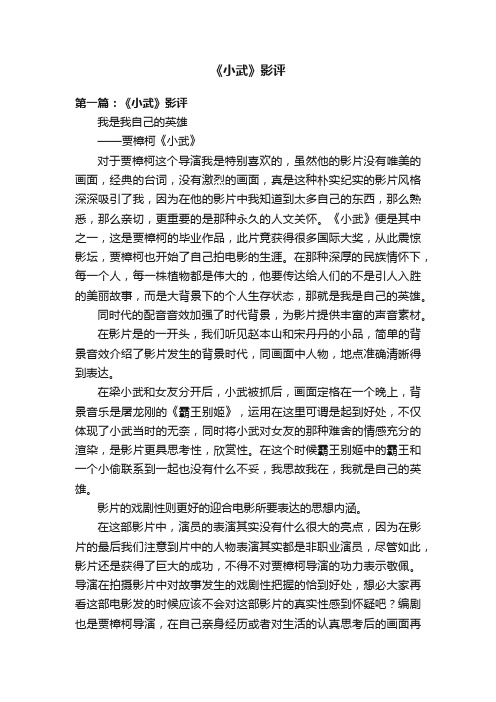 《小武》影评

第一篇：《小武》影评

我是我自己的英雄

——贾樟柯《小武》

对于贾樟柯这个导演我是特别喜欢的，虽然他的影片没有唯美的画面，经典的台词，没有激烈的画面，真是这种朴实纪实的影片风格深深吸引了我，因为在他的影片中我知道到太多自己的东西，那么熟悉，那么亲切，更重要的是那种永久的人文关怀。《小武》便是其中之一，这是贾樟柯的毕业作品，此片竟获得很多国际大奖，从此震惊影坛，贾樟柯也开始了自己拍电影的生涯。在那种深厚的民族情怀下，每一个人，每一株植物都是伟大的，他要传达给人们的不是引人入胜的美丽故事，而是大背景下的个人生存状态，那就是我是自己的英雄。

同时代的配音音效加强了时代背景，为影片提供丰富的声音素材。

在影片是的一开头，我们听见赵本山和宋丹丹的小品，简单的背景音效介绍了影片发生的背景时代，同画面中人物，地点准确清晰得到表达。

在梁小武和女友分开后，小武被抓后，画面定格在一个晚上，背景音乐是屠龙刚的《霸王别姬》，运用在这里可谓是起到好处，不仅体现了小武当时的无奈，同时将小武对女友的那种难舍的情感充分的渲染，是影片更具思考性，欣赏性。在这个时候霸王别姬中的霸王和一个小偷联系到一起也没有什么不妥，我思故我在，我就是自己的英雄。

影片的戏剧性则更好的迎合电影所要表达的思想内涵。

在这部影片中，演员的表演其实没有什么很大的亮点，因为在影片的最后我们注意到片中的人物表演其实都是非职业演员，尽管如此，影片还是获得了巨大的成功，不得不对贾樟柯导演的功力表示敬佩。导演在拍摄影片中对故事发生的戏剧性把握的恰到好处，想必大家再看这部电影发的时候应该不会对这部影片的真实性感到怀疑吧？编剧也是贾樟柯导演，在自己亲身经历或者对生活的认真思考后的画面再